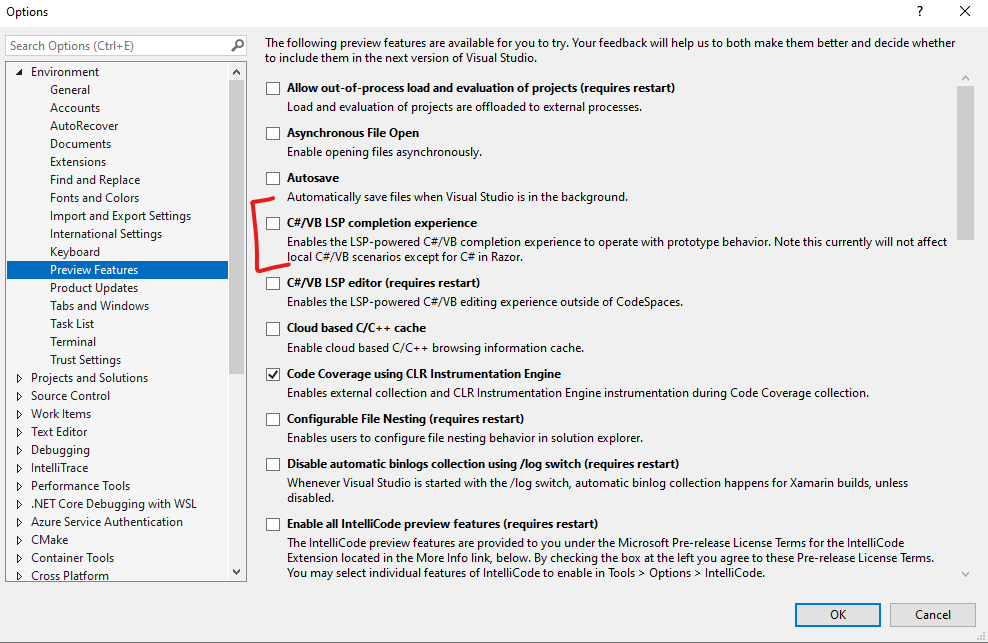 Options

?

Search Options (Ctrl+E)

Environment
General
Accounts
AutoRecover
Documents
Extensions
Find and Replace
Fonts and Colors
Import and Export Settings
International Settings
Keyboard
Preview Features
Product Updates
Tabs and Windows
Task List
Terminal
Trust Settings
Projects and Solutions
Source Control
Work Items
Text Editor
Debugging
IntelliTrace
Performance Tools
.NET Core Debugging with WSL
Azure Service Authentication
CMake
Container Tools
Cross Platform

The following preview features are available for you to try. Your feedback will help us to both make them better and decide whether to include them in the next version of Visual Studio.

Allow out-of-process load and evaluation of projects (requires restart)
Load and evaluation of projects are offloaded to external processes.

Asynchronous File Open
Enable opening files asynchronously.

Autosave
Automatically save files when Visual Studio is in the background.

C#/VB LSP completion experience
Enables the LSP-powered C#/VB completion experience to operate with prototype behavior. Note this currently will not affect local C#/VB scenarios except for C# in Razor.

C#/VB LSP editor (requires restart)
Enables the LSP-powered C#/VB editing experience outside of CodeSpaces.

Cloud based C/C++ cache
Enable cloud based C/C++ browsing information cache.

Code Coverage using CLR Instrumentation Engine
Enables external collection and CLR Instrumentation Engine instrumentation during Code Coverage collection.

Configurable File Nesting (requires restart)
Enables users to configure file nesting behavior in solution explorer.

Disable automatic binlogs collection using /log switch (requires restart)
Whenever Visual Studio is started with the /log switch, automatic binlog collection happens for Xamarin builds, unless disabled.

Enable all IntelliCode preview features (requires restart)
The IntelliCode preview features are provided to you under the Microsoft Pre-release License Terms for the IntelliCode Extension located in the More Info link, below. By checking the box at the left you agree to these Pre-release License Terms. You may select individual features of IntelliCode to enable in Tools > Options > IntelliCode.

OK
Cancel